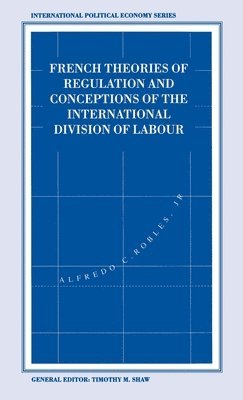 INTERNATIONAL POLITICAL ECONOMY SERIES

FRENCH THEORIES OF REGULATION AND CONCEPTIONS OF THE INTERNATIONAL DIVISION OF LABOUR

ALFREDO C. ROBLES, JR

GENERAL EDITOR: TIMOTHY M. SHAW